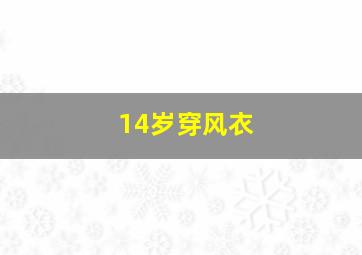 14岁穿风衣